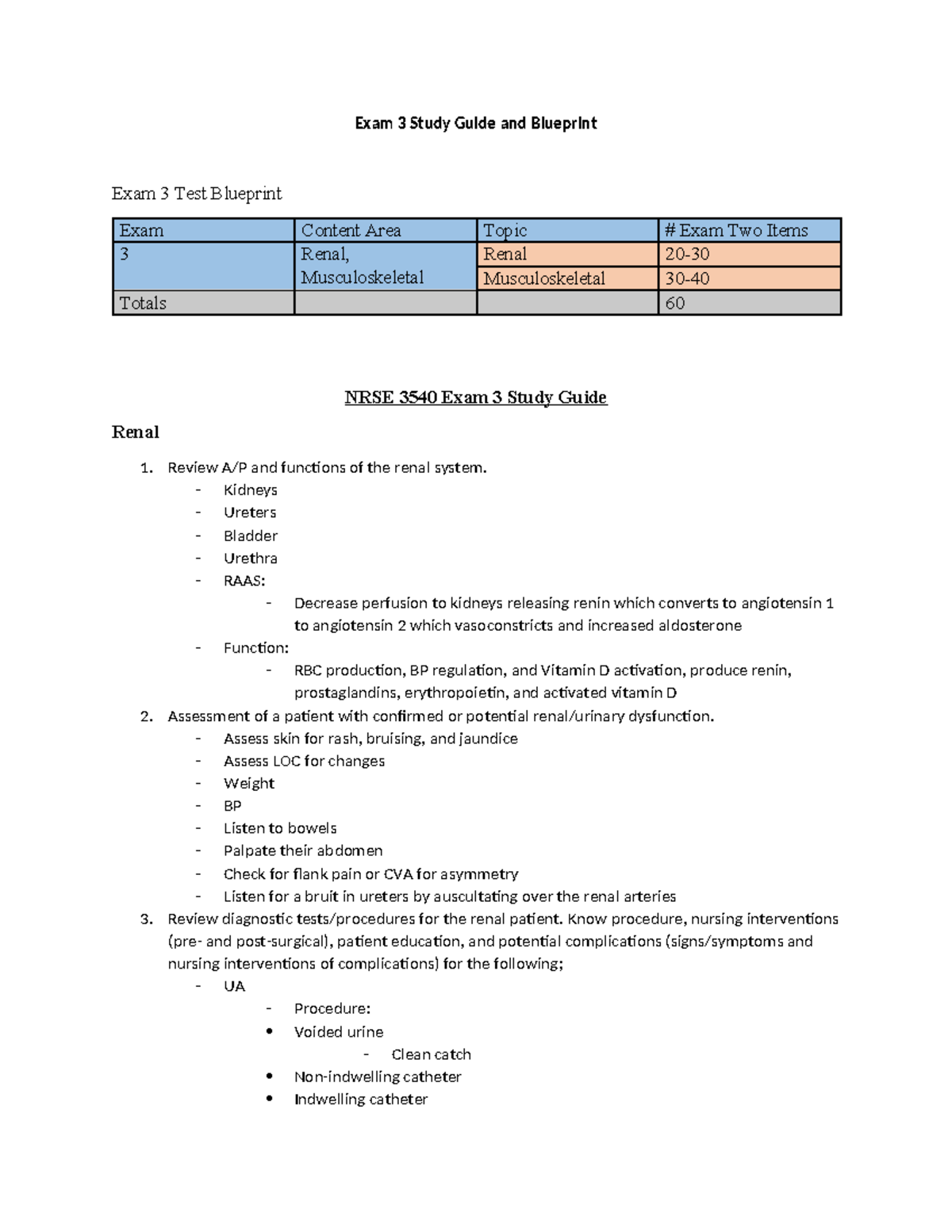 Exam 3 Study Guide and Blueprint

Exam 3 Test Blueprint

| Exam | Content Area | Topic | # Exam Two Items |
|---|---|---|---|
| 3 | Renal, Musculoskeletal | Renal | 20-30 |
| | | Musculoskeletal | 30-40 |
| Totals | | | 60 |

NRSE 3540 Exam 3 Study Guide

Renal

1. Review A/P and functions of the renal system.
- Kidneys
- Ureters
- Bladder
- Urethra
- RAAS:
 - Decrease perfusion to kidneys releasing renin which converts to angiotensin 1 to angiotensin 2 which vasoconstricts and increased aldosterone
- Function:
 - RBC production, BP regulation, and Vitamin D activation, produce renin, prostaglandins, erythropoietin, and activated vitamin D
2. Assessment of a patient with confirmed or potential renal/urinary dysfunction.
- Assess skin for rash, bruising, and jaundice
- Assess LOC for changes
- Weight
- BP
- Listen to bowels
- Palpate their abdomen
- Check for flank pain or CVA for asymmetry
- Listen for a bruit in ureters by auscultating over the renal arteries
3. Review diagnostic tests/procedures for the renal patient. Know procedure, nursing interventions (pre- and post-surgical), patient education, and potential complications (signs/symptoms and nursing interventions of complications) for the following;
- UA
 - Procedure:
 • Voided urine
 - Clean catch
 • Non-indwelling catheter
 • Indwelling catheter